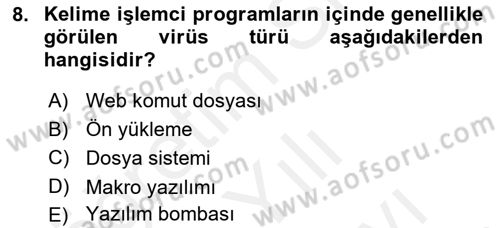 8. Kelime işlemci programların içinde genellikle görülen virüs türü aşağıdakilerden hangisidir?

A) Web komut dosyası
B) Ön yükleme
C) Dosya sistemi
D) Makro yazılımı
E) Yazılım bombası

www.aofsoru.com
www.aofsoru.com
www.aofsoru.com
www.aofsoru.com